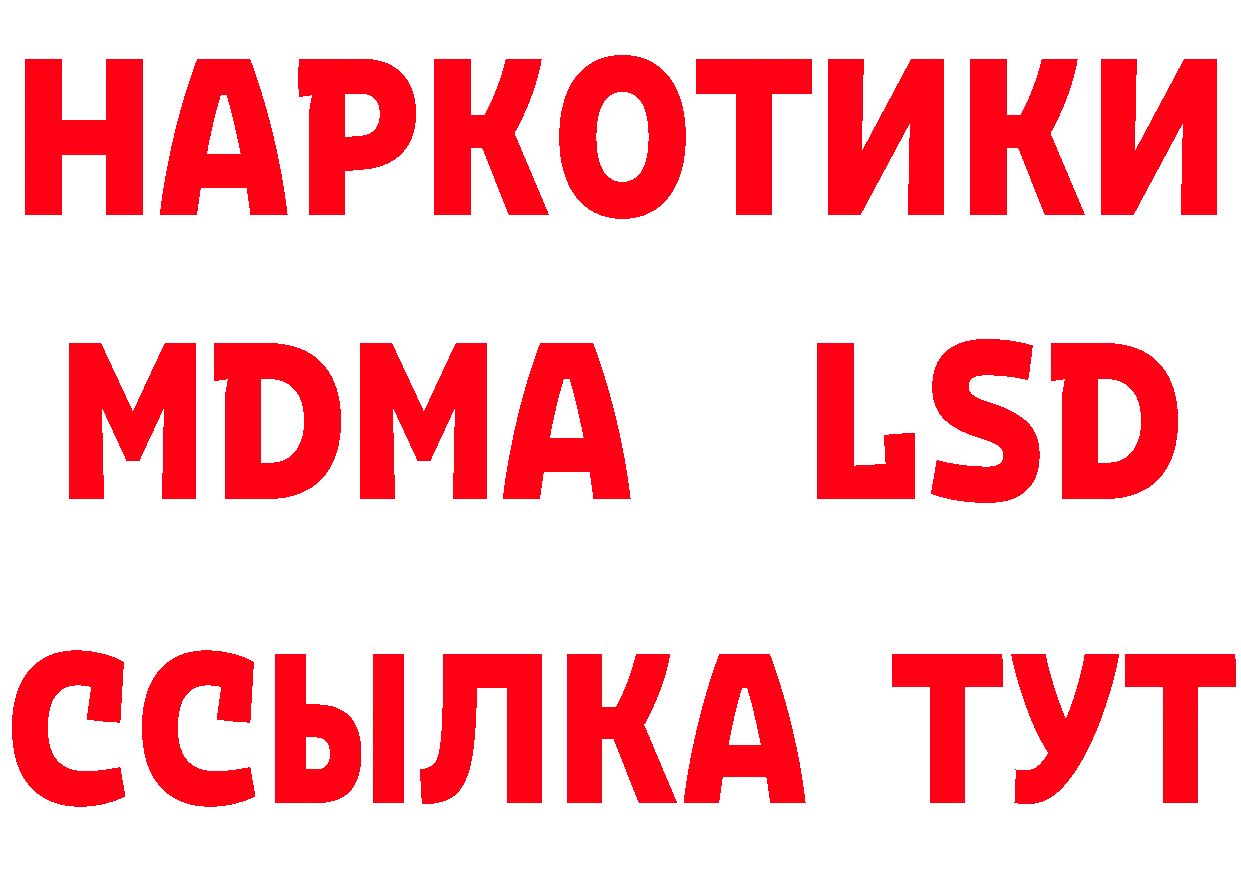 НАРКОТИКИ
MDMA LSD
ССЫЛКА ТУТ